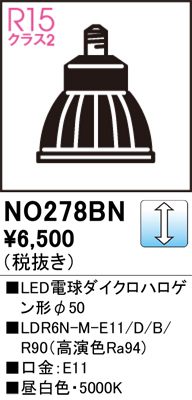 R15
クラス2

NO278BN
¥6,500
（税抜き）

■LED電球ダイクロハロゲン形φ50
■LDR6N-M-E11/D/B/R90（高演色Ra94）
■口金：E11
■昼白色・5000K